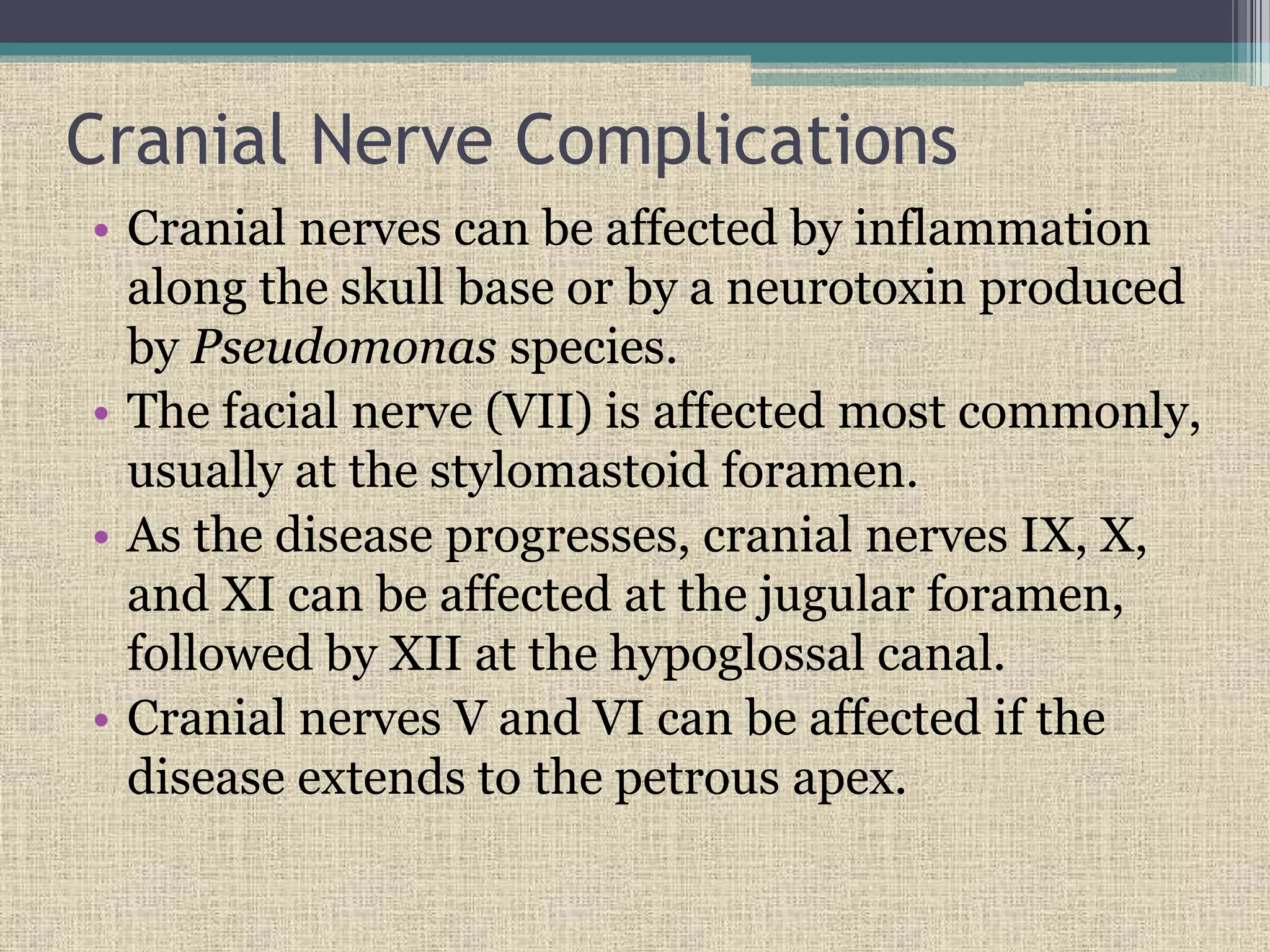 Cranial Nerve Complications

• Cranial nerves can be affected by inflammation along the skull base or by a neurotoxin produced by Pseudomonas species.
• The facial nerve (VII) is affected most commonly, usually at the stylomastoid foramen.
• As the disease progresses, cranial nerves IX, X, and XI can be affected at the jugular foramen, followed by XII at the hypoglossal canal.
• Cranial nerves V and VI can be affected if the disease extends to the petrous apex.